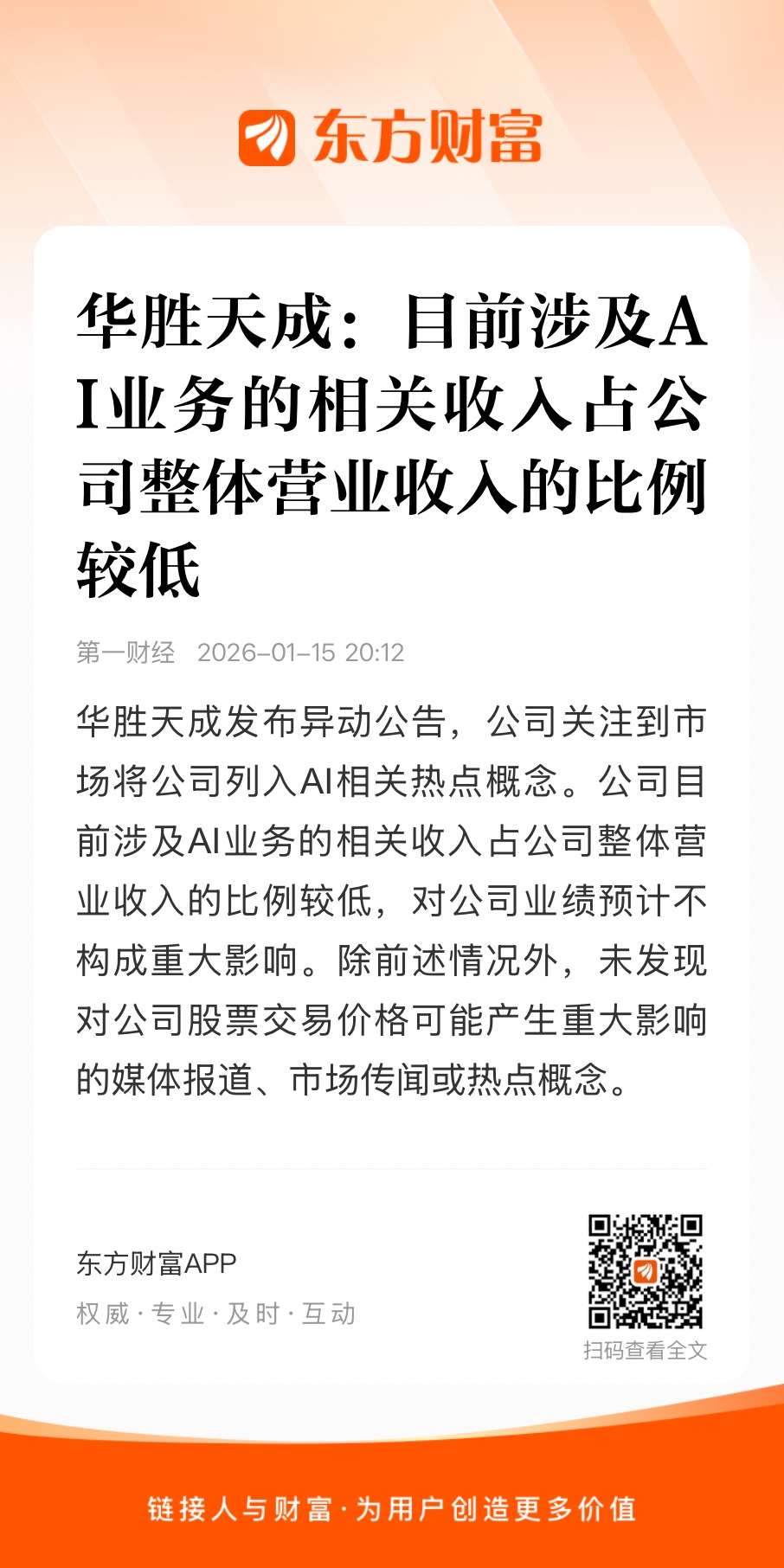 东方财富

华胜天成：目前涉及AI业务的相关收入占公司整体营业收入的比例较低

第一财经 2026-01-15 20:12

华胜天成发布异动公告，公司关注到市场将公司列入AI相关热点概念。公司目前涉及AI业务的相关收入占公司整体营业收入的比例较低，对公司业绩预计不构成重大影响。除前述情况外，未发现对公司股票交易价格可能产生重大影响的媒体报道、市场传闻或热点概念。

东方财富APP
权威·专业·及时·互动

扫码查看全文

链接人与财富·为用户创造更多价值